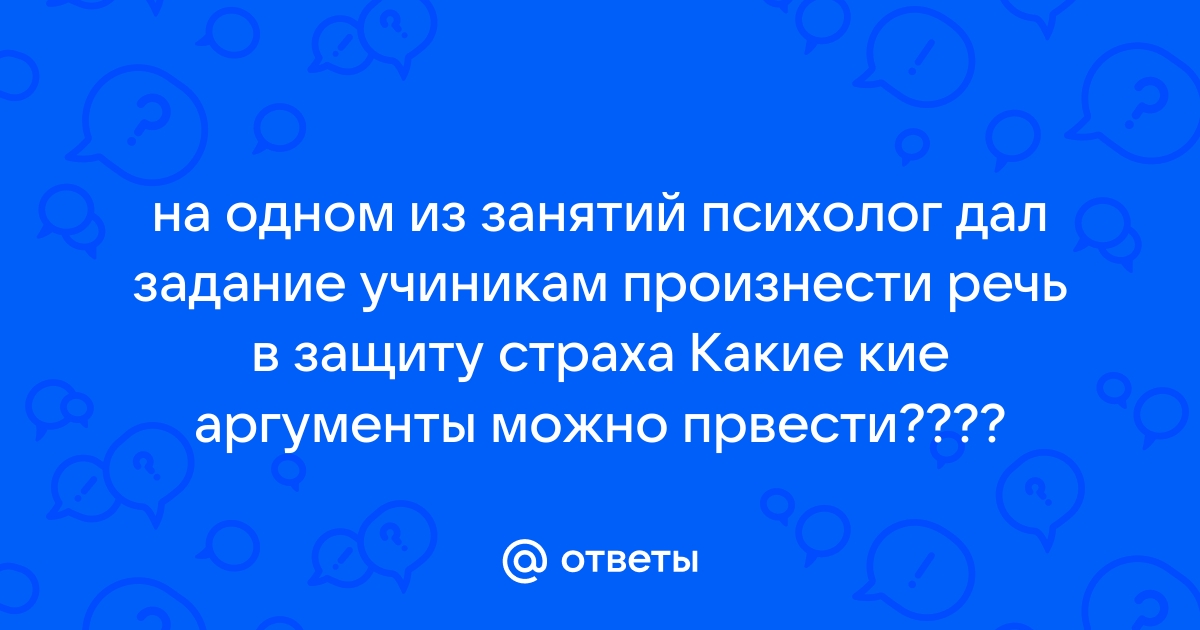 на одном из занятий психолог дал задание учиникам произнести речь в защиту страха Какие кие аргументы можно првести????

ответы